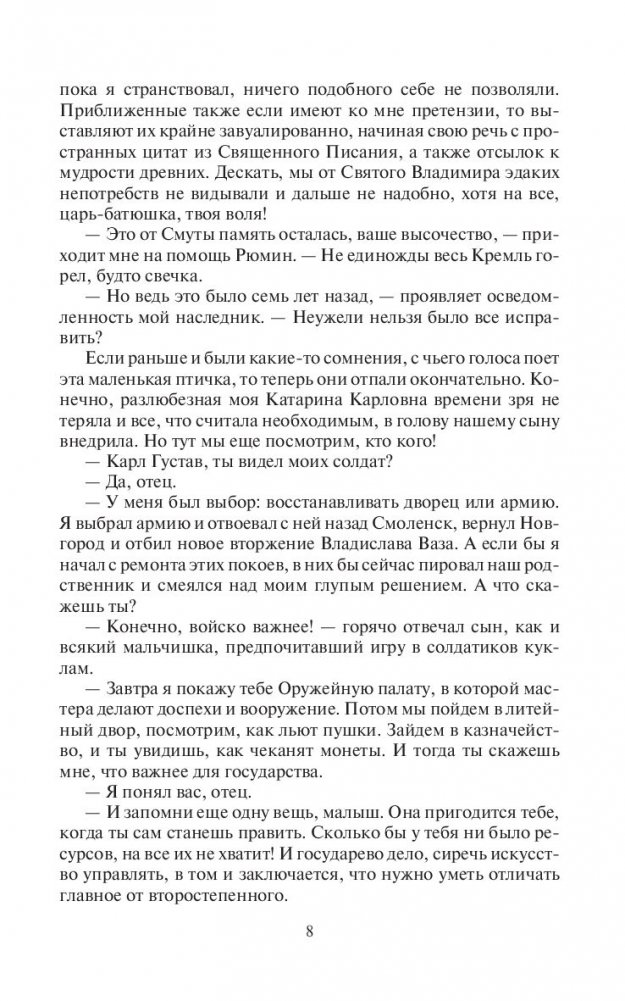 пока я странствовал, ничего подобного себе не позволяли. Приближенные также если имеют ко мне претензии, то выставляют их крайне завуалированно, начиная свою речь с пространных цитат из Священного Писания, а также отсылок к мудрости древних. Дескать, мы от Святого Владимира эдаких непотребств не видывали и дальше не надобно, хотя на все, царь-батюшка, твоя воля!

— Это от Смуты память осталась, ваше высочество, — приходит мне на помощь Рюмин. — Не единожды весь Кремль горел, будто свечка.

— Но ведь это было семь лет назад, — проявляет осведомленность мой наследник. — Неужели нельзя было все исправить?

Если раньше и были какие-то сомнения, с чьего голоса поет эта маленькая птичка, то теперь они отпали окончательно. Конечно, разлюбезная моя Катарина Карловна времени зря не теряла и все, что считала необходимым, в голову нашему сыну внедрила. Но тут мы еще посмотрим, кто кого!

— Карл Густав, ты видел моих солдат?

— Да, отец.

— У меня был выбор: восстанавливать дворец или армию. Я выбрал армию и отвоевал с ней назад Смоленск, вернул Новгород и отбил новое вторжение Владислава Ваза. А если бы я начал с ремонта этих покоев, в них бы сейчас пировал наш родственник и смеялся над моим глупым решением. А что скажешь ты?

— Конечно, войско важнее! — горячо отвечал сын, как и всякий мальчишка, предпочитавший игру в солдатиков куклам.

— Завтра я покажу тебе Оружейную палату, в которой мастера делают доспехи и вооружение. Потом мы пойдем в литейный двор, посмотрим, как льют пушки. Зайдем в казначейство, и ты увидишь, как чеканят монеты. И тогда ты скажешь мне, что важнее для государства.

— Я понял вас, отец.

— И запомни еще одну вещь, малыш. Она пригодится тебе, когда ты сам станешь править. Сколько бы у тебя ни было ресурсов, на все их не хватит! И государево дело, сиречь искусство управлять, в том и заключается, что нужно уметь отличать главное от второстепенного.

8